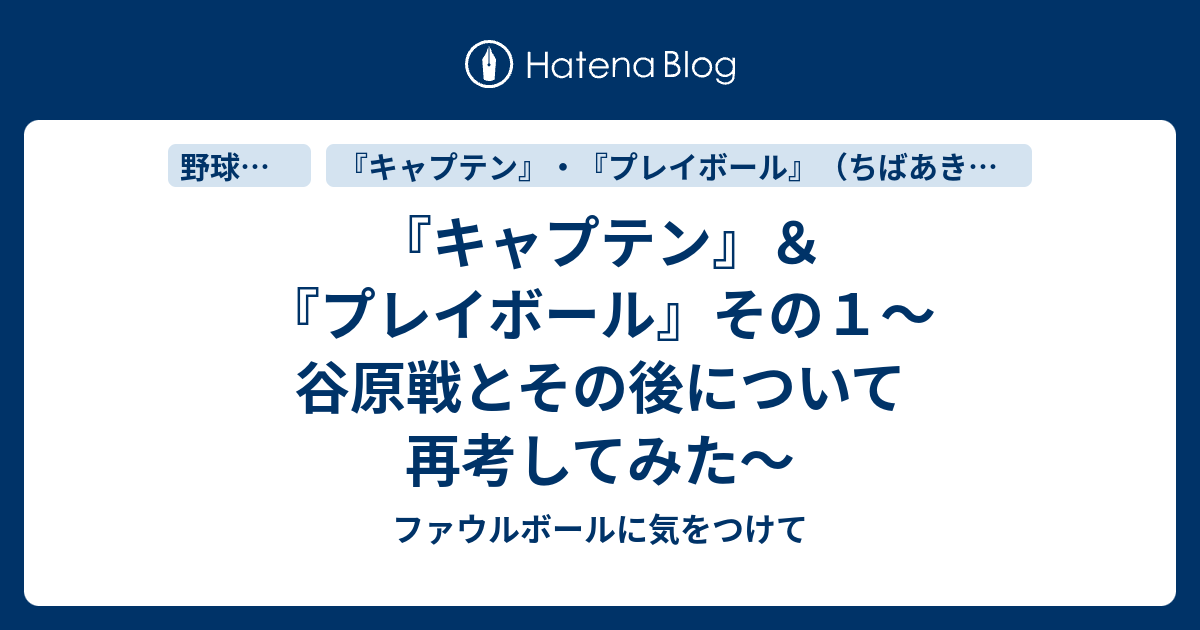 Hatena Blog

野球…

『キャプテン』・『プレイボール』（ちばあき…

『キャプテン』＆『プレイボール』その１～谷原戦とその後について再考してみた～

ファウルボールに気をつけて